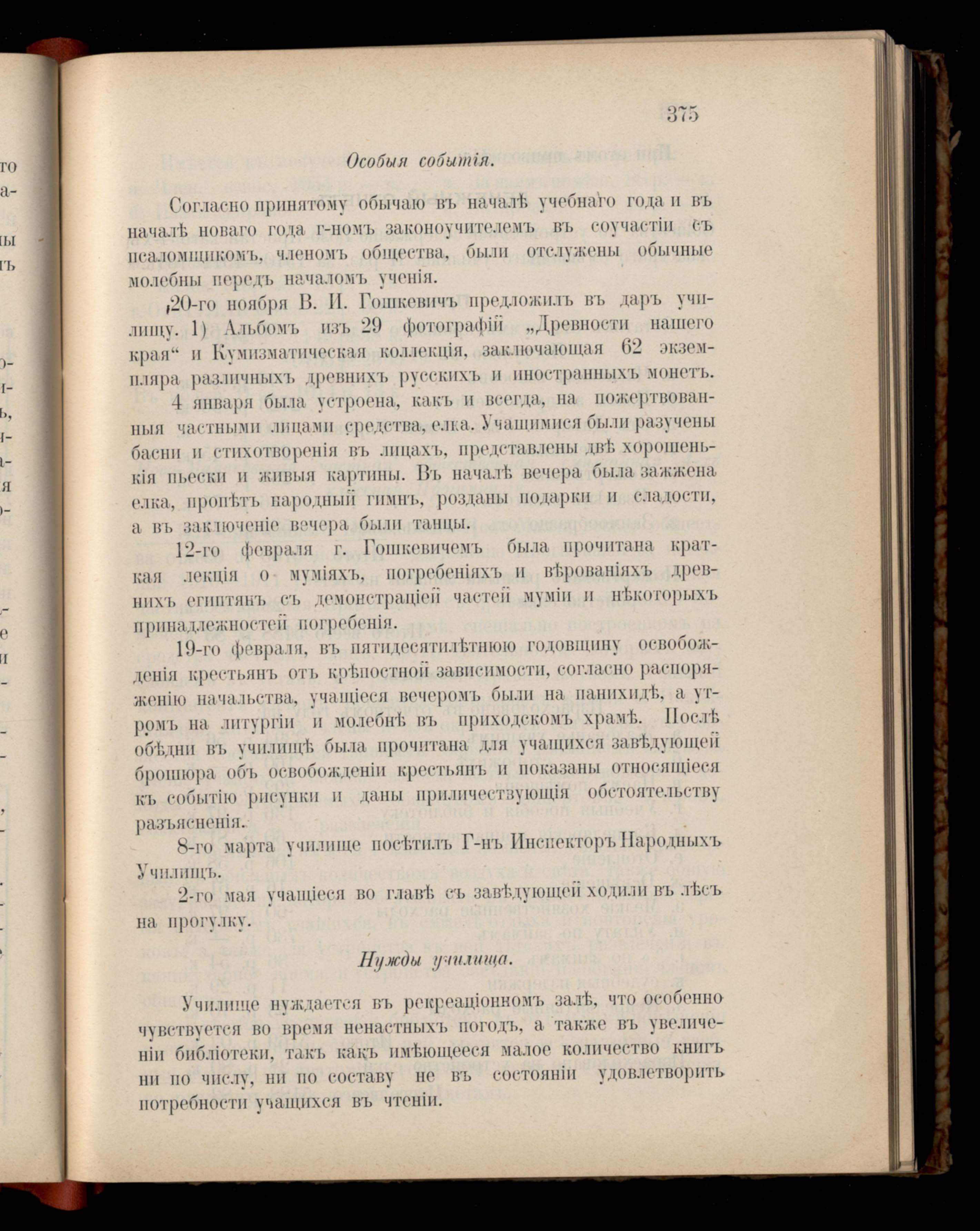 375

Особыя событія.

Согласно принятому обычаю въ началѣ учебнаго года и въ началѣ новаго года г-номъ законоучителемъ въ соучастіи съ псаломщикомъ, членомъ общества, были отслужены обычные молебны передъ началомъ ученія.

20-го ноября В. И. Гошкевичъ предложилъ въ даръ училищу. 1) Альбомъ изъ 29 фотографій „Древности нашего края“ и Кумизматическая коллекція, заключающая 62 экземпляра различныхъ древнихъ русскихъ и иностранныхъ монетъ.

4 января была устроена, какъ и всегда, на пожертвованныя частными лицами средства, елка. Учащимися были разучены басни и стихотворенія въ лицахъ, представлены двѣ хорошенькія пьески и живыя картины. Въ началѣ вечера была зажжена елка, пропѣтъ народный гимнъ, розданы подарки и сладости, а въ заключеніе вечера были танцы.

12-го февраля г. Гошкевичемъ была прочитана краткая лекція о муміяхъ, погребеніяхъ и вѣрованіяхъ древнихъ египтянъ съ демонстраціей частей муміи и нѣкоторыхъ принадлежностей погребенія.

19-го февраля, въ пятидесятилѣтнюю годовщину освобожденія крестьянъ отъ крѣпостной зависимости, согласно распоряженію начальства, учащіеся вечеромъ были на панихидѣ, а утромъ на литургіи и молебнѣ въ приходскомъ храмѣ. Послѣ обѣдни въ училищѣ была прочитана для учащихся завѣдующей брошюра объ освобожденіи крестьянъ и показаны относящіеся къ событію рисунки и даны приличествующія обстоятельству разъясненія.

8-го марта училище посѣтилъ Г-нъ Инспекторъ Народныхъ Училищъ.

2-го мая учащіеся во главѣ съ завѣдующей ходили въ лѣсъ на прогулку.

Нужды училища.

Училище нуждается въ рекреаціонномъ залѣ, что особенно чувствуется во время ненастныхъ погодъ, а также въ увеличеніи библіотеки, такъ какъ имѣющееся малое количество книгъ ни по числу, ни по составу не въ состояніи удовлетворить потребности учащихся въ чтеніи.